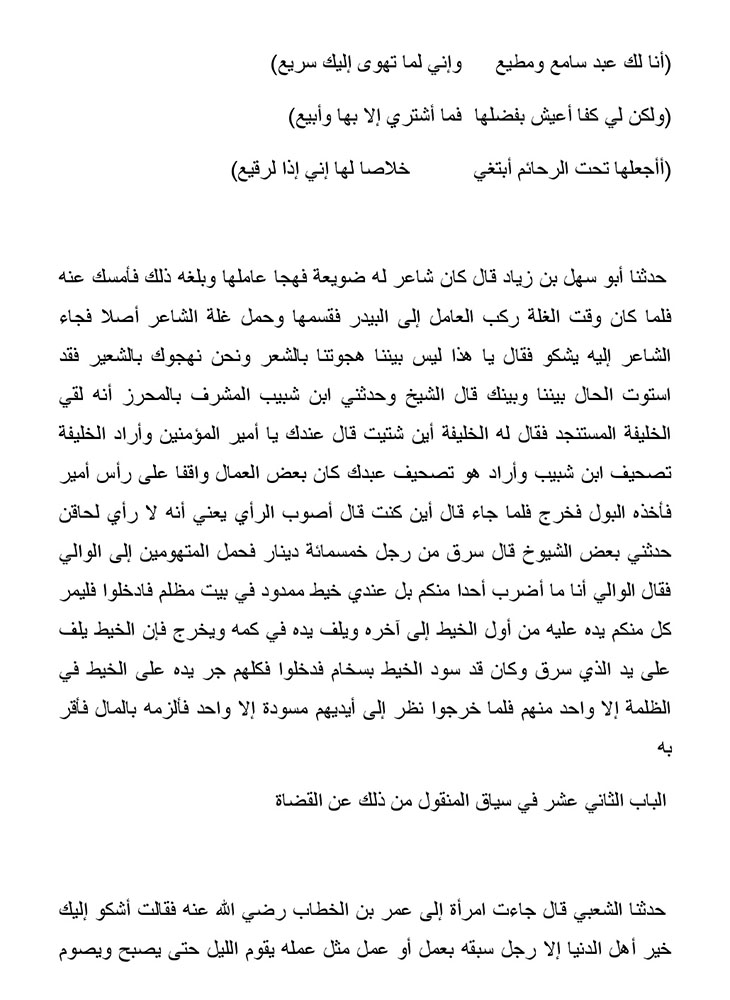 (أنا لك عبد سامع ومطيع وإني لما تهوى إليك سريع)

(ولكن لي كفا أعيش بفضلها فما أشتري إلا بها وأبيع)

(أأجعلها تحت الرحائم أبتغي خلاصا لها إني إذا لرقيع)

حدثنا أبو سهل بن زياد قال كان شاعر له ضويعة فهجا عاملها وبلغه ذلك فأمسك عنه فلما كان وقت الغلة ركب العامل إلى البيدر فقسمها وحمل غلة الشاعر أصلا فجاء الشاعر إليه يشكو فقال يا هذا ليس بيننا هجوتنا بالشعر ونحن نهجوك بالشعير فقد استوت الحال بيننا وبينك قال الشيخ وحدثني ابن شبيب المشرف بالمحرز أنه لقي الخليفة المستنجد فقال له الخليفة أين شتيت قال عندك يا أمير المؤمنين وأراد الخليفة تصحيف ابن شبيب وأراد هو تصحيف عبدك كان بعض العمال واقفا على رأس أمير فأخذه البول فخرج فلما جاء قال أين كنت قال أصوب الرأي يعني أنه لا رأي لحاقن حدثني بعض الشيوخ قال سرق من رجل خمسمائة دينار فحمل المتهومين إلى الوالي فقال الوالي أنا ما أضرب أحدا منكم بل عندي خيط ممدود في بيت مظلم فادخلوا فليمر كل منكم يده عليه من أول الخيط إلى آخره ويلف يده في كمه ويخرج فإن الخيط يلف على يد الذي سرق وكان قد سود الخيط بسخام فدخلوا فكلهم جر يده على الخيط في الظلمة إلا واحد منهم فلما خرجوا نظر إلى أيديهم مسودة إلا واحد فألزمه بالمال فأقر به

الباب الثاني عشر في سياق المنقول من ذلك عن القضاة

حدثنا الشعبي قال جاءت امرأة إلى عمر بن الخطاب رضي الله عنه فقالت أشكو إليك خير أهل الدنيا إلا رجل سبقه بعمل أو عمل مثل عمله يقوم الليل حتى يصبح ويصوم